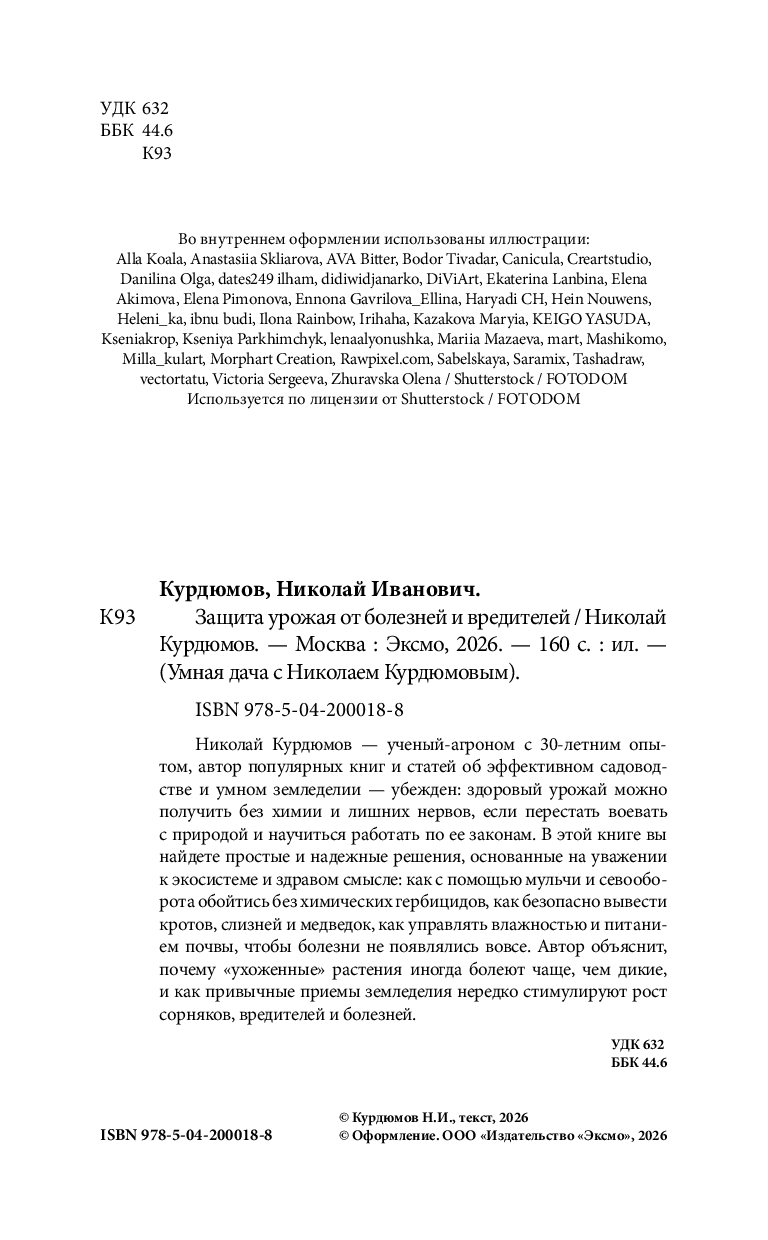 УДК 632
ББК 44.6
К93

Во внутреннем оформлении использованы иллюстрации: Alla Koala, Anastasiia Skliarova, AVA Bitter, Bodor Tivadar, Canicula, Creartstudio, Danilina Olga, dates249 ilham, didiwidjanarko, DiViArt, Ekaterina Lanbina, Elena Akimova, Elena Pimonova, Ennona Gavrilova_Ellina, Haryadi CH, Hein Nouwens, Heleni_ka, ibnu budi, Ilona Rainbow, Irihaha, Kazakova Maryia, KEIGO YASUDA, Kseniakrop, Kseniya Parkhimchyk, lenaalyonushka, Mariia Mazaeva, mart, Mashikomo, Milla_kulart, Morphart Creation, Rawpixel.com, Sabelskaya, Saramix, Tashadraw, vectortatu, Victoria Sergeeva, Zhuravska Olena / Shutterstock / FOTODOM
Используется по лицензии от Shutterstock / FOTODOM

Курдюмов, Николай Иванович.
К93 Защита урожая от болезней и вредителей / Николай Курдюмов. — Москва : Эксмо, 2026. — 160 с. : ил. — (Умная дача с Николаем Курдюмовым).

ISBN 978-5-04-200018-8

Николай Курдюмов — ученый-агроном с 30-летним опытом, автор популярных книг и статей об эффективном садоводстве и умном земледелии — убежден: здоровый урожай можно получить без химии и лишних нервов, если перестать воевать с природой и научиться работать по ее законам. В этой книге вы найдете простые и надежные решения, основанные на уважении к экосистеме и здравом смысле: как с помощью мульчи и севооборота обойтись без химических гербицидов, как безопасно вывести кротов, слизней и медведок, как управлять влажностью и питанием почвы, чтобы болезни не появлялись вовсе. Автор объяснит, почему «ухоженные» растения иногда болеют чаще, чем дикие, и как привычные приемы земледелия нередко стимулируют рост сорняков, вредителей и болезней.

УДК 632
ББК 44.6

ISBN 978-5-04-200018-8

© Курдюмов Н.И., текст, 2026
© Оформление. ООО «Издательство «Эксмо», 2026